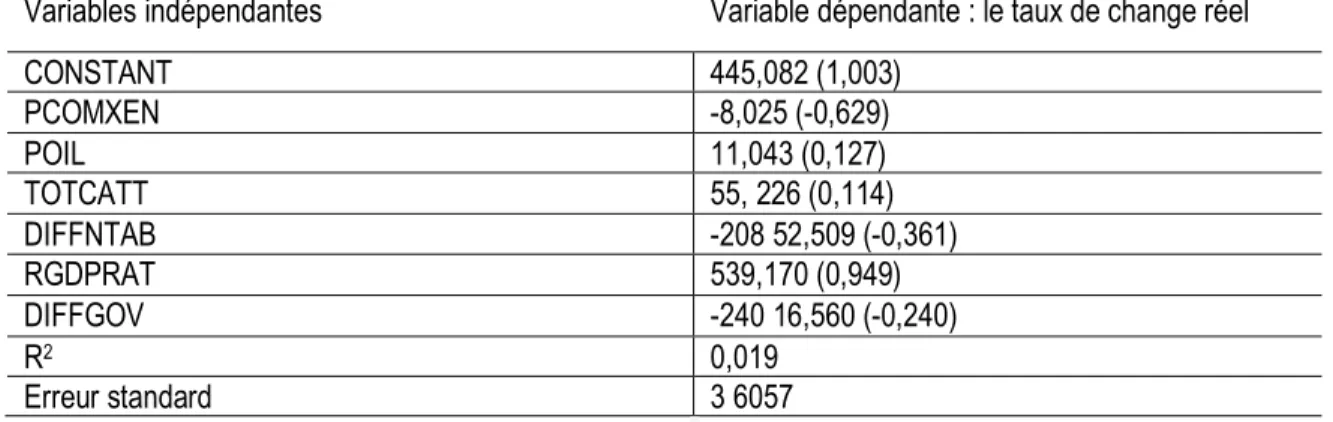 | Variables indépendantes | Variable dépendante : le taux de change réel |
|---|---|
| CONSTANT | 445,082 (1,003) |
| PCOMXEN | -8,025 (-0,629) |
| POIL | 11,043 (0,127) |
| TOTCATT | 55, 226 (0,114) |
| DIFFNTAB | -208 52,509 (-0,361) |
| RGDPRAT | 539,170 (0,949) |
| DIFFGOV | -240 16,560 (-0,240) |
| $R^2$ | 0,019 |
| Erreur standard | 3 6057 |